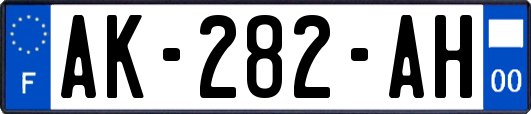 F
AK-282-AH
00